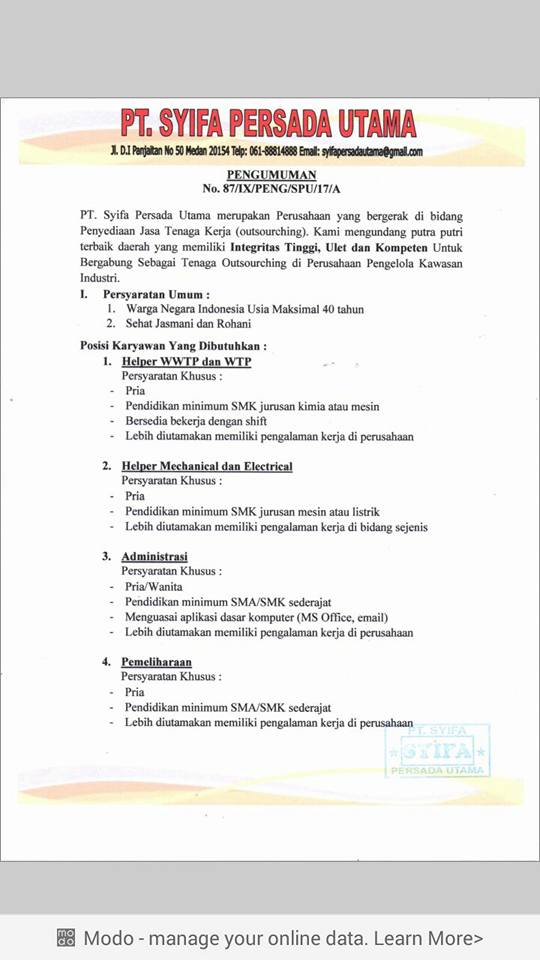 PT. SYIFA PERSADA UTAMA

Jl. D.I Panjaitan No 50 Medan 20154 Telp: 061-88814888 Email: syifapersadautama@gmail.com

PENGUMUMAN
No. 87/IX/PENG/SPU/17/A

PT. Syifa Persada Utama merupakan Perusahaan yang bergerak di bidang Penyediaan Jasa Tenaga Kerja (outsourcing). Kami mengundang putra putri terbaik daerah yang memiliki Integritas Tinggi, Ulet dan Kompeten Untuk Bergabung Sebagai Tenaga Outsourcing di Perusahaan Pengelola Kawasan Industri.

I. Persyaratan Umum :
1. Warga Negara Indonesia Usia Maksimal 40 tahun
2. Sehat Jasmani dan Rohani

Posisi Karyawan Yang Dibutuhkan :
1. Helper WWTP dan WTP
Persyaratan Khusus :
- Pria
- Pendidikan minimum SMK jurusan kimia atau mesin
- Bersedia bekerja dengan shift
- Lebih diutamakan memiliki pengalaman kerja di perusahaan

2. Helper Mechanical dan Electrical
Persyaratan Khusus :
- Pria
- Pendidikan minimum SMK jurusan mesin atau listrik
- Lebih diutamakan memiliki pengalaman kerja di bidang sejenis

3. Administrasi
Persyaratan Khusus :
- Pria/Wanita
- Pendidikan minimum SMA/SMK sederajat
- Menguasai aplikasi dasar komputer (MS Office, email)
- Lebih diutamakan memiliki pengalaman kerja di perusahaan

4. Pemeliharaan
Persyaratan Khusus :
- Pria
- Pendidikan minimum SMA/SMK sederajat
- Lebih diutamakan memiliki pengalaman kerja di perusahaan

PT. SYIFA
SYIFA
PERSADA UTAMA

Modo - manage your online data. Learn More>